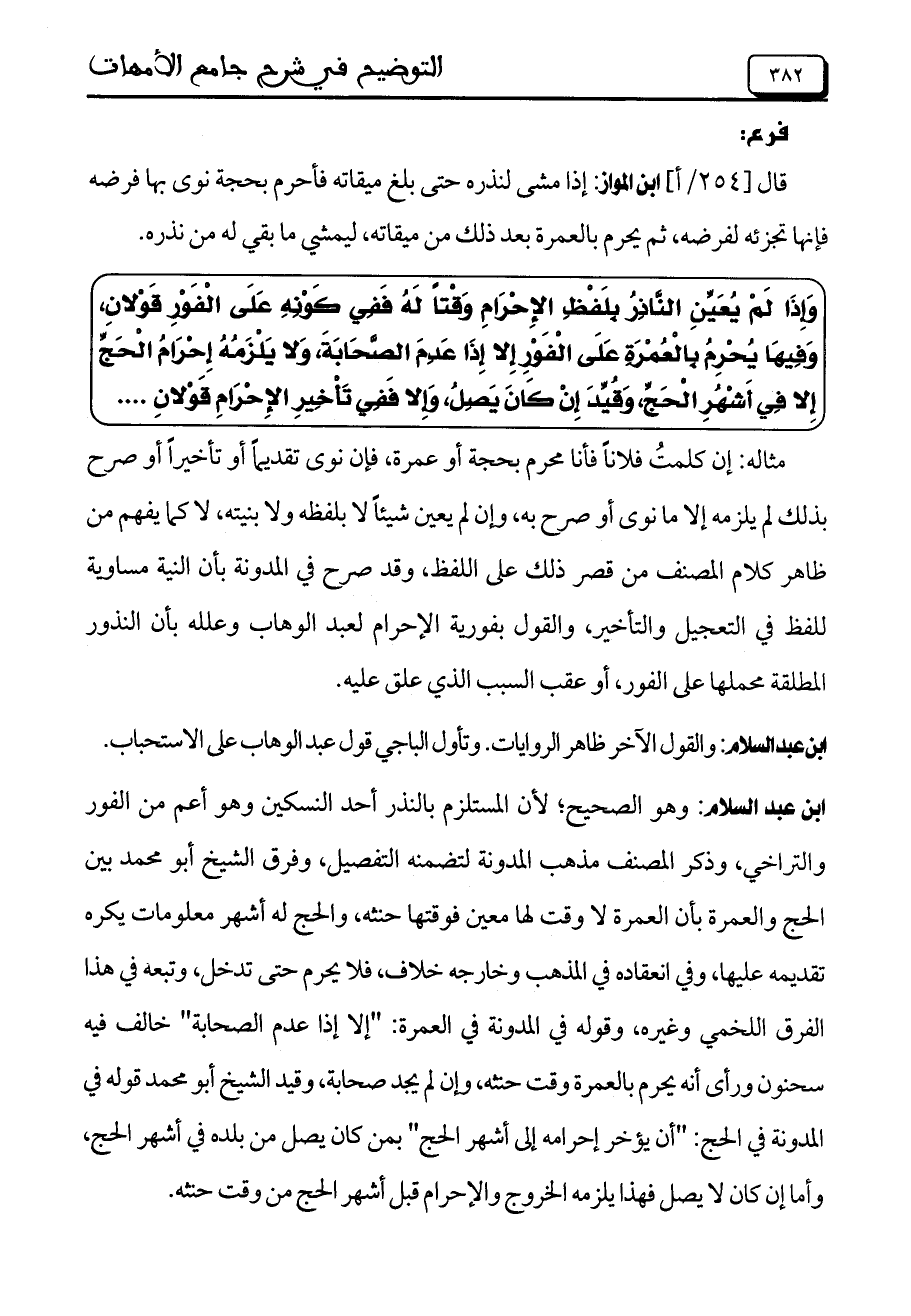 ٣٨٢ التوضيح في شرح جامع الأمهات

فرع:

قال [٢٥٤/ أ] ابن المواز: إذا مشى لنذره حتى بلغ ميقاته فأحرم بحجة نوى بها فرضه فإنها تجزئه لفرضه، ثم يحرم بالعمرة بعد ذلك من ميقاته، ليمشي ما بقي له من نذره.

وَإِذَا لَمْ يُعَيِّنِ النَّاذِرُ بِلَفْظِ الإِحْرَامِ وَقْتاً لَهُ فَفِي كَوْنِهِ عَلَى الْفَوْرِ قَوْلانِ، وَفِيهَا يُحْرِمُ بِالْعُمْرَةِ عَلَى الْفَوْرِ إِلا إِذَا عَدِمَ الصَّحَابَةَ، وَلا يَلْزَمُهُ إِحْرَامُ الْحَجِّ إِلا فِي أَشْهُرِ الْحَجِّ، وَقُيِّدَ إِنْ كَانَ يَصِلُ، وَإِلا فَفِي تَأْخِيرِ الإِحْرَامِ قَوْلانِ ....

مثاله: إن كلمتُ فلاناً فأنا محرم بحجة أو عمرة، فإن نوى تقديماً أو تأخيراً أو صرح بذلك لم يلزمه إلا ما نوى أو صرح به، وإن لم يعين شيئاً لا بلفظه ولا بنيته، لا كما يفهم من ظاهر كلام المصنف من قصر ذلك على اللفظ، وقد صرح في المدونة بأن النية مساوية للفظ في التعجيل والتأخير، والقول بفورية الإحرام لعبد الوهاب وعلله بأن النذور المطلقة محملها على الفور، أو عقب السبب الذي علق عليه.

ابن عبد السلام: والقول الآخر ظاهر الروايات. وتأول الباجي قول عبد الوهاب على الاستحباب.

ابن عبد السلام: وهو الصحيح؛ لأن المستلزم بالنذر أحد النسكين وهو أعم من الفور والتراخي، وذكر المصنف مذهب المدونة لتضمنه التفصيل، وفرق الشيخ أبو محمد بين الحج والعمرة بأن العمرة لا وقت لها معين فوقتها حنثه، والحج له أشهر معلومات يكره تقديمه عليها، وفي انعقاده في المذهب وخارجه خلاف، فلا يحرم حتى تدخل، وتبعه في هذا الفرق اللخمي وغيره، وقوله في المدونة في العمرة: "إلا إذا عدم الصحابة" خالف فيه سحنون ورأى أنه يحرم بالعمرة وقت حنثه، وإن لم يجد صحابة، وقيد الشيخ أبو محمد قوله في المدونة في الحج: "أن يؤخر إحرامه إلى أشهر الحج" بمن كان يصل من بلده في أشهر الحج، وأما إن كان لا يصل فهذا يلزمه الخروج والإحرام قبل أشهر الحج من وقت حنثه.